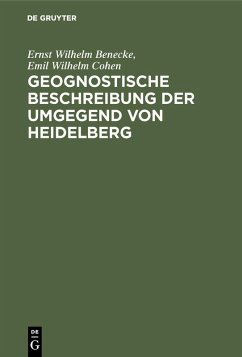 DE GRUYTER

Ernst Wilhelm Benecke, Emil Wilhelm Cohen

GEOGNOSTISCHE BESCHREIBUNG DER UMGEGEND VON HEIDELBERG

DE G